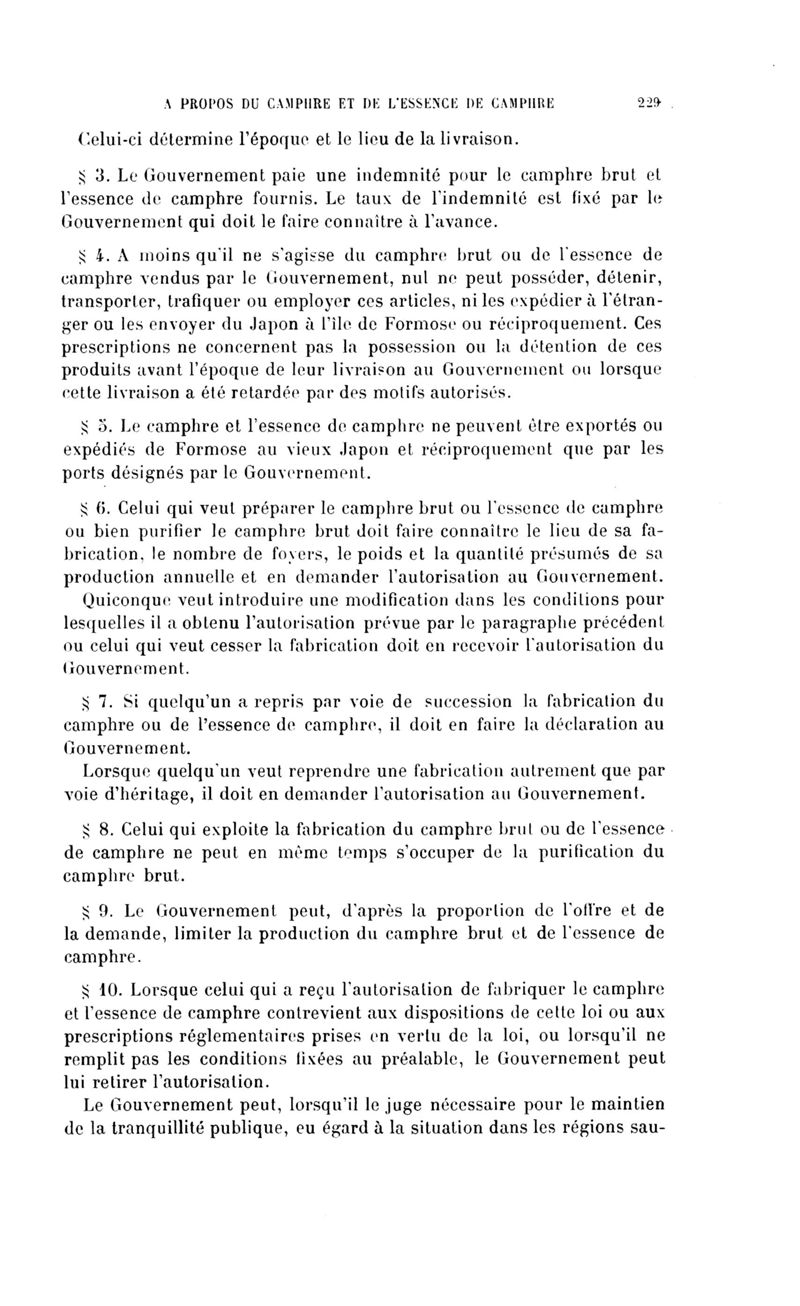 A PROPOS DU CAMPHRE ET DE L'ESSENCE DE CAMPHRE 229

Celui-ci détermine l'époque et le lieu de la livraison.

§ 3. Le Gouvernement paie une indemnité pour le camphre brut et l'essence de camphre fournis. Le taux de l'indemnité est fixé par le Gouvernement qui doit le faire connaître à l'avance.

§ 4. A moins qu'il ne s'agisse du camphre brut ou de l'essence de camphre vendus par le Gouvernement, nul ne peut posséder, détenir, transporter, trafiquer ou employer ces articles, ni les expédier à l'étranger ou les envoyer du Japon à l'île de Formose ou réciproquement. Ces prescriptions ne concernent pas la possession ou la détention de ces produits avant l'époque de leur livraison au Gouvernement ou lorsque cette livraison a été retardée par des motifs autorisés.

§ 5. Le camphre et l'essence de camphre ne peuvent être exportés ou expédiés de Formose au vieux Japon et réciproquement que par les ports désignés par le Gouvernement.

§ 6. Celui qui veut préparer le camphre brut ou l'essence de camphre ou bien purifier le camphre brut doit faire connaître le lieu de sa fabrication, le nombre de foyers, le poids et la quantité présumés de sa production annuelle et en demander l'autorisation au Gouvernement.

Quiconque veut introduire une modification dans les conditions pour lesquelles il a obtenu l'autorisation prévue par le paragraphe précédent ou celui qui veut cesser la fabrication doit en recevoir l'autorisation du Gouvernement.

§ 7. Si quelqu'un a repris par voie de succession la fabrication du camphre ou de l'essence de camphre, il doit en faire la déclaration au Gouvernement.

Lorsque quelqu'un veut reprendre une fabrication autrement que par voie d'héritage, il doit en demander l'autorisation au Gouvernement.

§ 8. Celui qui exploite la fabrication du camphre brut ou de l'essence de camphre ne peut en même temps s'occuper de la purification du camphre brut.

§ 9. Le Gouvernement peut, d'après la proportion de l'offre et de la demande, limiter la production du camphre brut et de l'essence de camphre.

§ 10. Lorsque celui qui a reçu l'autorisation de fabriquer le camphre et l'essence de camphre contrevient aux dispositions de cette loi ou aux prescriptions réglementaires prises en vertu de la loi, ou lorsqu'il ne remplit pas les conditions fixées au préalable, le Gouvernement peut lui retirer l'autorisation.

Le Gouvernement peut, lorsqu'il le juge nécessaire pour le maintien de la tranquillité publique, eu égard à la situation dans les régions sau-